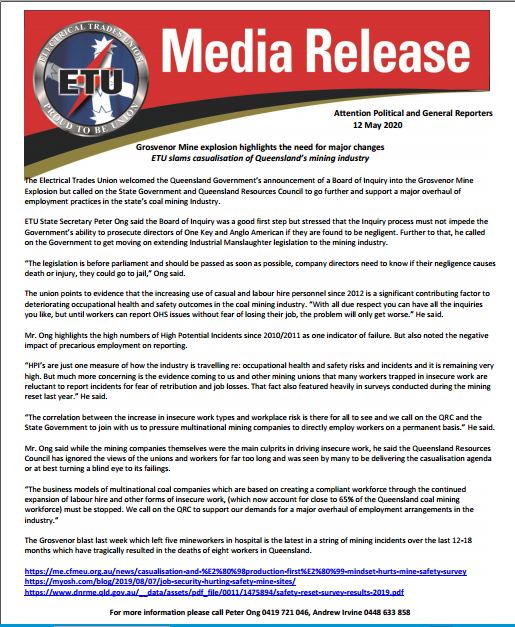 ELECTRICAL TRADES UNION
ETU
PROUD TO BE UNION

Media Release

Attention Political and General Reporters
12 May 2020

Grosvenor Mine explosion highlights the need for major changes
ETU slams casualisation of Queensland's mining industry

The Electrical Trades Union welcomed the Queensland Government's announcement of a Board of Inquiry into the Grosvenor Mine Explosion but called on the State Government and Queensland Resources Council to go further and support a major overhaul of employment practices in the state's coal mining Industry.

ETU State Secretary Peter Ong said the Board of Inquiry was a good first step but stressed that the Inquiry process must not impede the Government's ability to prosecute directors of One Key and Anglo American if they are found to be negligent. Further to that, he called on the Government to get moving on extending Industrial Manslaughter legislation to the mining industry.

"The legislation is before parliament and should be passed as soon as possible, company directors need to know if their negligence causes death or injury, they could go to jail," Ong said.

The union points to evidence that the increasing use of casual and labour hire personnel since 2012 is a significant contributing factor to deteriorating occupational health and safety outcomes in the coal mining industry. "With all due respect you can have all the inquiries you like, but until workers can report OHS issues without fear of losing their job, the problem will only get worse." He said.

Mr. Ong highlights the high numbers of High Potential Incidents since 2010/2011 as one indicator of failure. But also noted the negative impact of precarious employment on reporting.

"HPI's are just one measure of how the industry is travelling re: occupational health and safety risks and incidents and it is remaining very high. But much more concerning is the evidence coming to us and other mining unions that many workers trapped in insecure work are reluctant to report incidents for fear of retribution and job losses. That fact also featured heavily in surveys conducted during the mining reset last year." He said.

"The correlation between the increase in insecure work types and workplace risk is there for all to see and we call on the QRC and the State Government to join with us to pressure multinational mining companies to directly employ workers on a permanent basis." He said.

Mr. Ong said while the mining companies themselves were the main culprits in driving insecure work, he said the Queensland Resources Council has ignored the views of the unions and workers for far too long and was seen by many to be delivering the casualisation agenda or at best turning a blind eye to its failings.

"The business models of multinational coal companies which are based on creating a compliant workforce through the continued expansion of labour hire and other forms of insecure work, (which now account for close to 65% of the Queensland coal mining workforce) must be stopped. We call on the QRC to support our demands for a major overhaul of employment arrangements in the industry."

The Grosvenor blast last week which left five mineworkers in hospital is the latest in a string of mining incidents over the last 12-18 months which have tragically resulted in the deaths of eight workers in Queensland.

https://me.cfmeu.org.au/news/casualisation-and-%E2%80%98production-first%E2%80%99-mindset-hurts-mine-safety-survey
https://myosh.com/blog/2019/08/07/job-security-hurting-safety-mine-sites/
https://www.dnrme.qld.gov.au/__data/assets/pdf_file/0011/1475894/safety-reset-survey-results-2019.pdf

For more information please call Peter Ong 0419 721 046, Andrew Irvine 0448 633 858